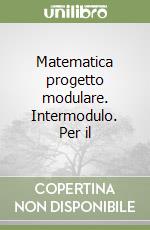 unilibro

Matematica progetto modulare. Intermodulo. Per il

COPERTINA NON DISPONIBILE